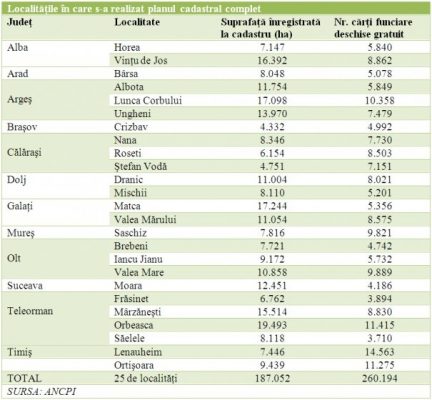 Localitățile în care s-a realizat planul cadastral complet

| Județ | Localitate | Suprafață înregistrată la cadastru (ha) | Nr. cărți funciare deschise gratuit |
|---|---|---|---|
| Alba | Horea | 7.147 | 5.840 |
| | Vințu de Jos | 16.392 | 8.862 |
| Arad | Bârsa | 8.048 | 5.078 |
| Argeș | Albota | 11.754 | 5.849 |
| | Lunca Corbului | 17.098 | 10.358 |
| | Ungheni | 13.970 | 7.479 |
| Brașov | Crizbav | 4.332 | 4.992 |
| Călărași | Nana | 8.346 | 7.730 |
| | Roseti | 6.154 | 8.503 |
| | Ștefan Vodă | 4.751 | 7.151 |
| Dolj | Dranic | 11.004 | 8.021 |
| | Mischii | 8.110 | 5.201 |
| Galați | Matca | 17.244 | 5.356 |
| | Valea Mărului | 11.054 | 8.575 |
| Mureș | Saschiz | 7.816 | 9.821 |
| Olt | Brebeni | 7.721 | 4.742 |
| | Iancu Jianu | 9.172 | 5.732 |
| | Valea Mare | 10.858 | 9.889 |
| Suceava | Moara | 12.451 | 4.186 |
| Teleorman | Frăsinet | 6.762 | 3.894 |
| | Mârzănești | 15.514 | 8.830 |
| | Orbeasca | 19.493 | 11.415 |
| | Săelele | 8.118 | 3.710 |
| Timiș | Lenauheim | 7.446 | 14.563 |
| | Ortișoara | 9.439 | 11.275 |
| TOTAL | 25 de localități | 187.052 | 260.194 |

SURSA: ANCPI